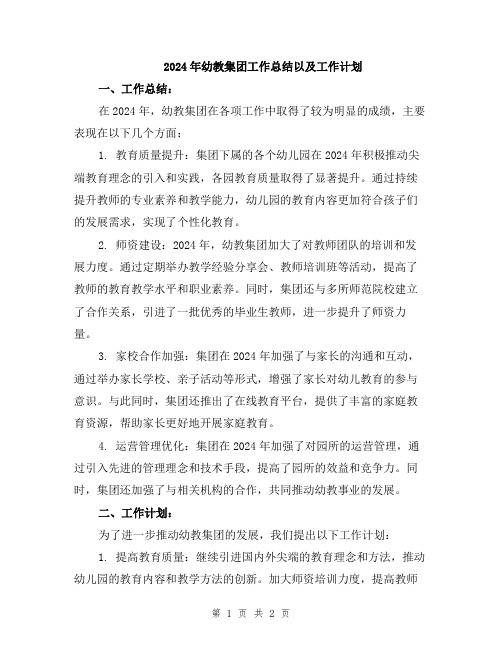 2024年幼教集团工作总结以及工作计划

一、工作总结：

在2024年，幼教集团在各项工作中取得了较为明显的成绩，主要表现在以下几个方面：

1. 教育质量提升：集团下属的各个幼儿园在2024年积极推动尖端教育理念的引入和实践，各园教育质量取得了显著提升。通过持续提升教师的专业素养和教学能力，幼儿园的教育内容更加符合孩子们的发展需求，实现了个性化教育。

2. 师资建设：2024年，幼教集团加大了对教师团队的培训和发展力度。通过定期举办教学经验分享会、教师培训班等活动，提高了教师的教育教学水平和职业素养。同时，集团还与多所师范院校建立了合作关系，引进了一批优秀的毕业生教师，进一步提升了师资力量。

3. 家校合作加强：集团在2024年加强了与家长的沟通和互动，通过举办家长学校、亲子活动等形式，增强了家长对幼儿教育的参与意识。与此同时，集团还推出了在线教育平台，提供了丰富的家庭教育资源，帮助家长更好地开展家庭教育。

4. 运营管理优化：集团在2024年加强了对园所的运营管理，通过引入先进的管理理念和技术手段，提高了园所的效益和竞争力。同时，集团还加强了与相关机构的合作，共同推动幼教事业的发展。

二、工作计划：

为了进一步推动幼教集团的发展，我们提出以下工作计划：

1. 提高教育质量：继续引进国内外尖端的教育理念和方法，推动幼儿园的教育内容和教学方法的创新。加大师资培训力度，提高教师

第 1 页 共 2 页